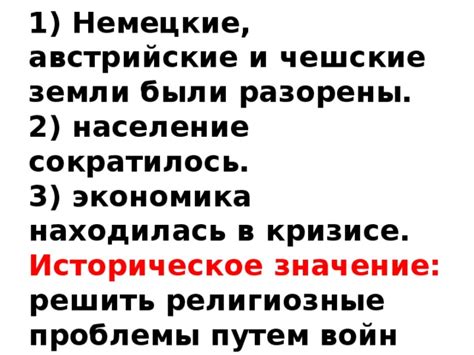 1) Немецкие, австрийские и чешские земли были разорены.
2) население сократилось.
3) экономика находилась в кризисе.
Историческое значение: решить религиозные проблемы путем войн